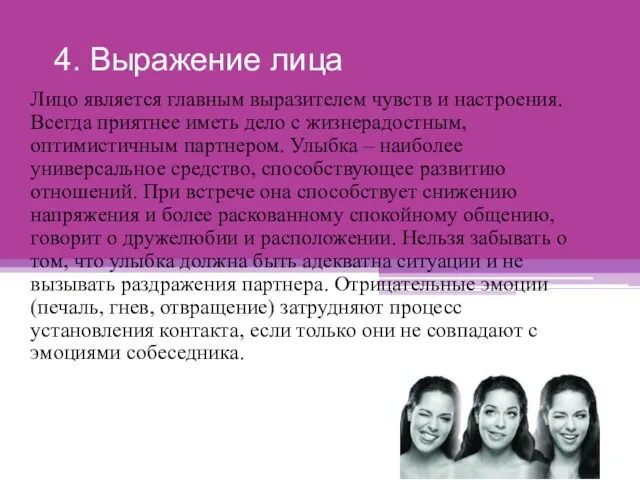 4. Выражение лица

Лицо является главным выразителем чувств и настроения. Всегда приятнее иметь дело с жизнерадостным, оптимистичным партнером. Улыбка – наиболее универсальное средство, способствующее развитию отношений. При встрече она способствует снижению напряжения и более раскованному спокойному общению, говорит о дружелюбии и расположении. Нельзя забывать о том, что улыбка должна быть адекватна ситуации и не вызывать раздражения партнера. Отрицательные эмоции (печаль, гнев, отвращение) затрудняют процесс установления контакта, если только они не совпадают с эмоциями собеседника.